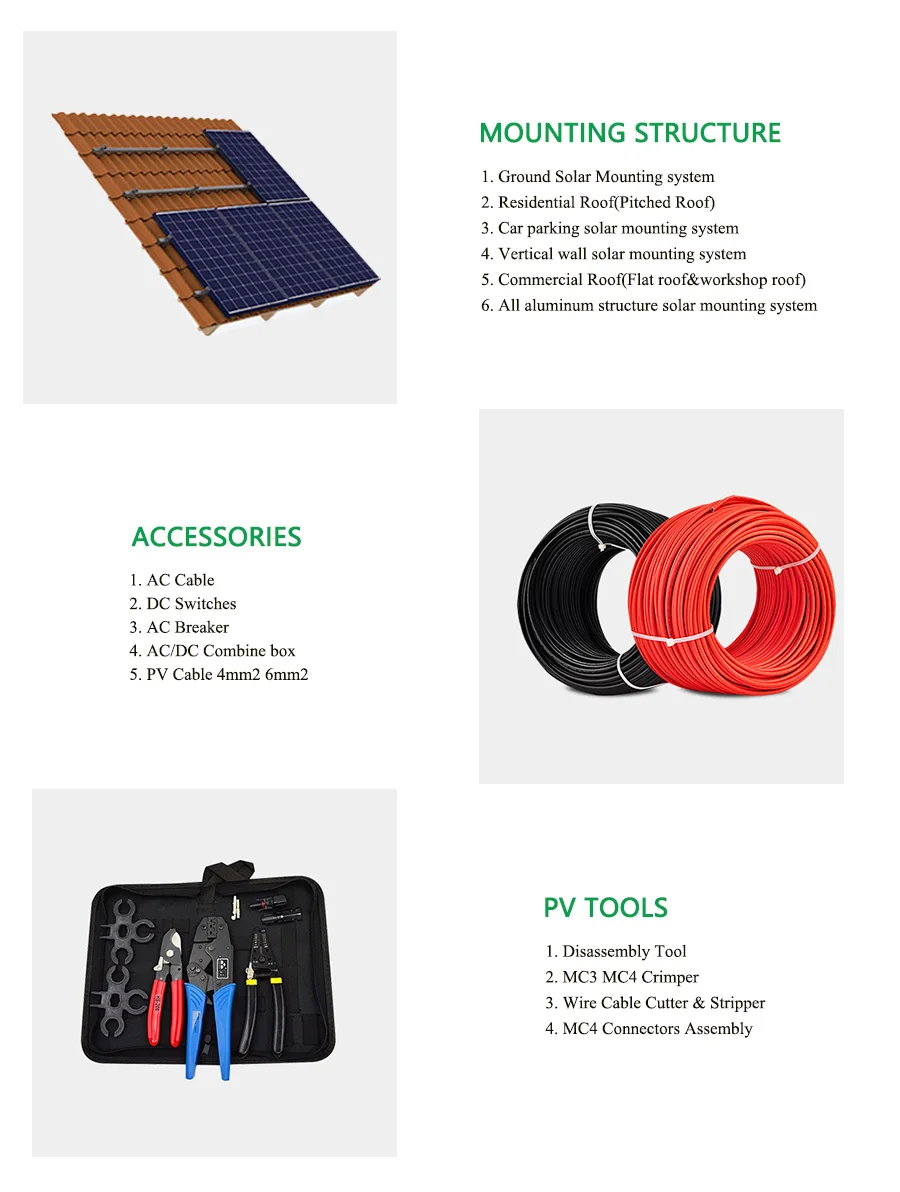 MOUNTING STRUCTURE

1. Ground Solar Mounting system
2. Residential Roof(Pitched Roof)
3. Car parking solar mounting system
4. Vertical wall solar mounting system
5. Commercial Roof(Flat roof&workshop roof)
6. All aluminum structure solar mounting system

ACCESSORIES

1. AC Cable
2. DC Switches
3. AC Breaker
4. AC/DC Combine box
5. PV Cable 4mm2 6mm2

PV TOOLS

1. Disassembly Tool
2. MC3 MC4 Crimper
3. Wire Cable Cutter & Stripper
4. MC4 Connectors Assembly